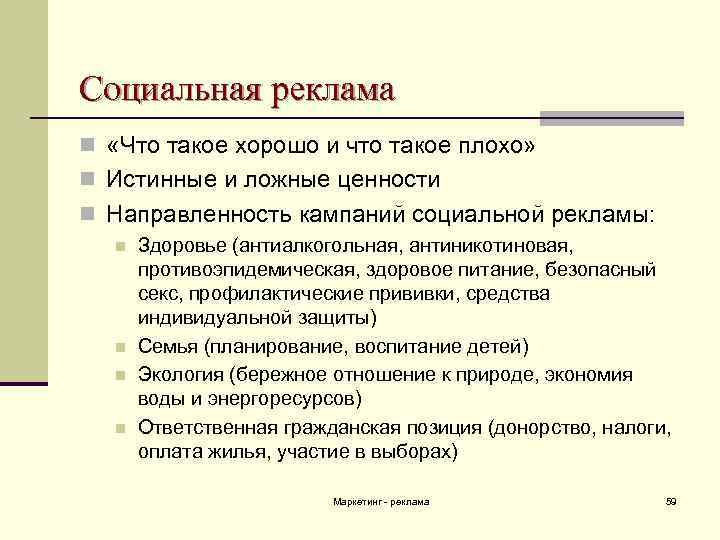 Социальная реклама

«Что такое хорошо и что такое плохо»

Истинные и ложные ценности

Направленность кампаний социальной рекламы:

Здоровье (антиалкогольная, антиникотиновая, противоэпидемическая, здоровое питание, безопасный секс, профилактические прививки, средства индивидуальной защиты)

Семья (планирование, воспитание детей)

Экология (бережное отношение к природе, экономия воды и энергоресурсов)

Ответственная гражданская позиция (донорство, налоги, оплата жилья, участие в выборах)

Маркетинг - реклама

59